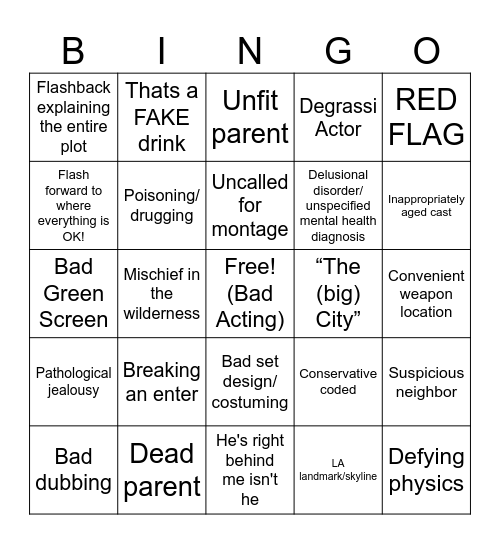 | B | I | N | G | O |
|---|---|---|---|---|
| Flashback explaining the entire plot | Thats a FAKE drink | Unfit parent | Degrassi Actor | RED FLAG |
| Flash forward to where everything is OK! | Poisoning/ drugging | Uncalled for montage | Delusional disorder/ unspecified mental health diagnosis | Inappropriately aged cast |
| Bad Green Screen | Mischief in the wilderness | Free! (Bad Acting) | “The (big) City” | Convenient weapon location |
| Pathological jealousy | Breaking an enter | Bad set design/ costuming | Conservative coded | Suspicious neighbor |
| Bad dubbing | Dead parent | He's right behind me isn't he | LA landmark/skyline | Defying physics |